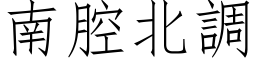 南腔北調